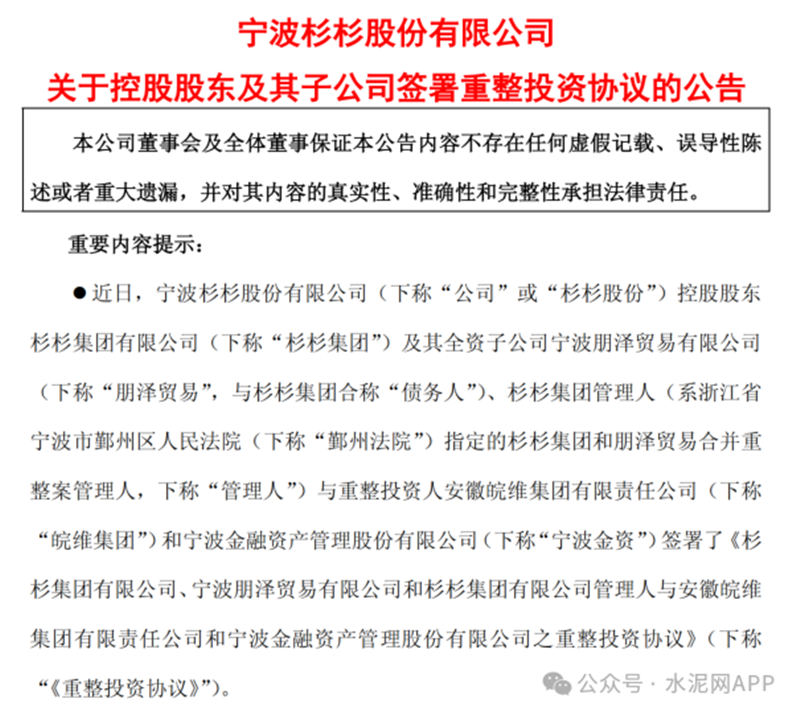 宁波杉杉股份有限公司
关于控股股东及其子公司签署重整投资协议的公告

本公司董事会及全体董事保证本公告内容不存在任何虚假记载、误导性陈述或者重大遗漏，并对其内容的真实性、准确性和完整性承担法律责任。

重要内容提示：

●近日，宁波杉杉股份有限公司（下称“公司”或“杉杉股份”）控股股东杉杉集团有限公司（下称“杉杉集团”）及其全资子公司宁波朋泽贸易有限公司（下称“朋泽贸易”，与杉杉集团合称“债务人”）、杉杉集团管理人（系浙江省宁波市鄞州区人民法院（下称“鄞州法院”）指定的杉杉集团和朋泽贸易合并重整案管理人，下称“管理人”）与重整投资人安徽皖维集团有限责任公司（下称“皖维集团”）和宁波金融资产管理股份有限公司（下称“宁波金资”）签署了《杉杉集团有限公司、宁波朋泽贸易有限公司和杉杉集团有限公司管理人与安徽皖维集团有限责任公司和宁波金融资产管理股份有限公司之重整投资协议》（下称“《重整投资协议》”）。

公众号 · 水泥网APP